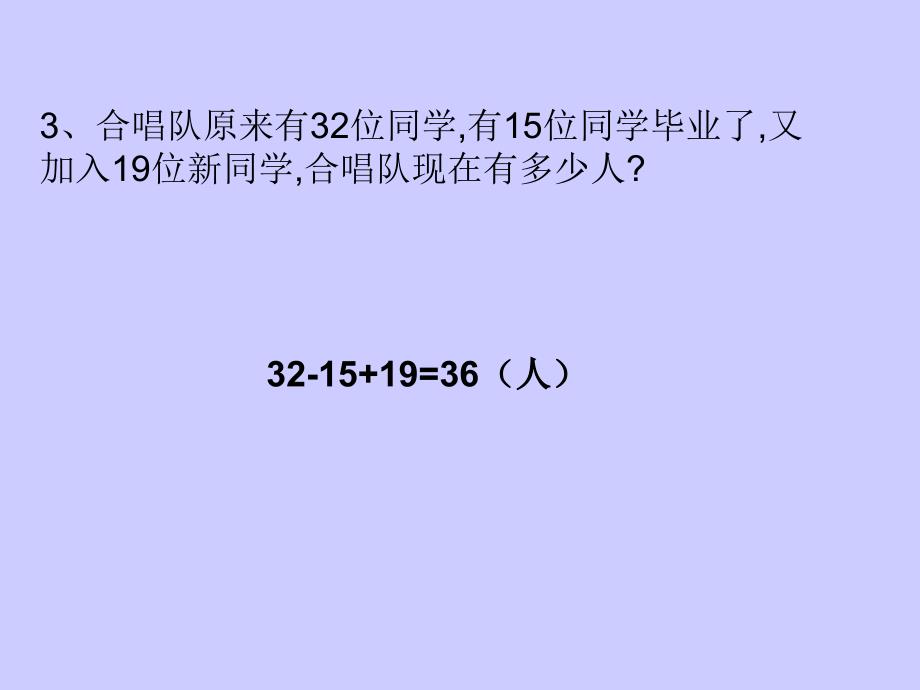 3、合唱队原来有32位同学,有15位同学毕业了,又加入19位新同学,合唱队现在有多少人?

$32-15+19=36$（人）